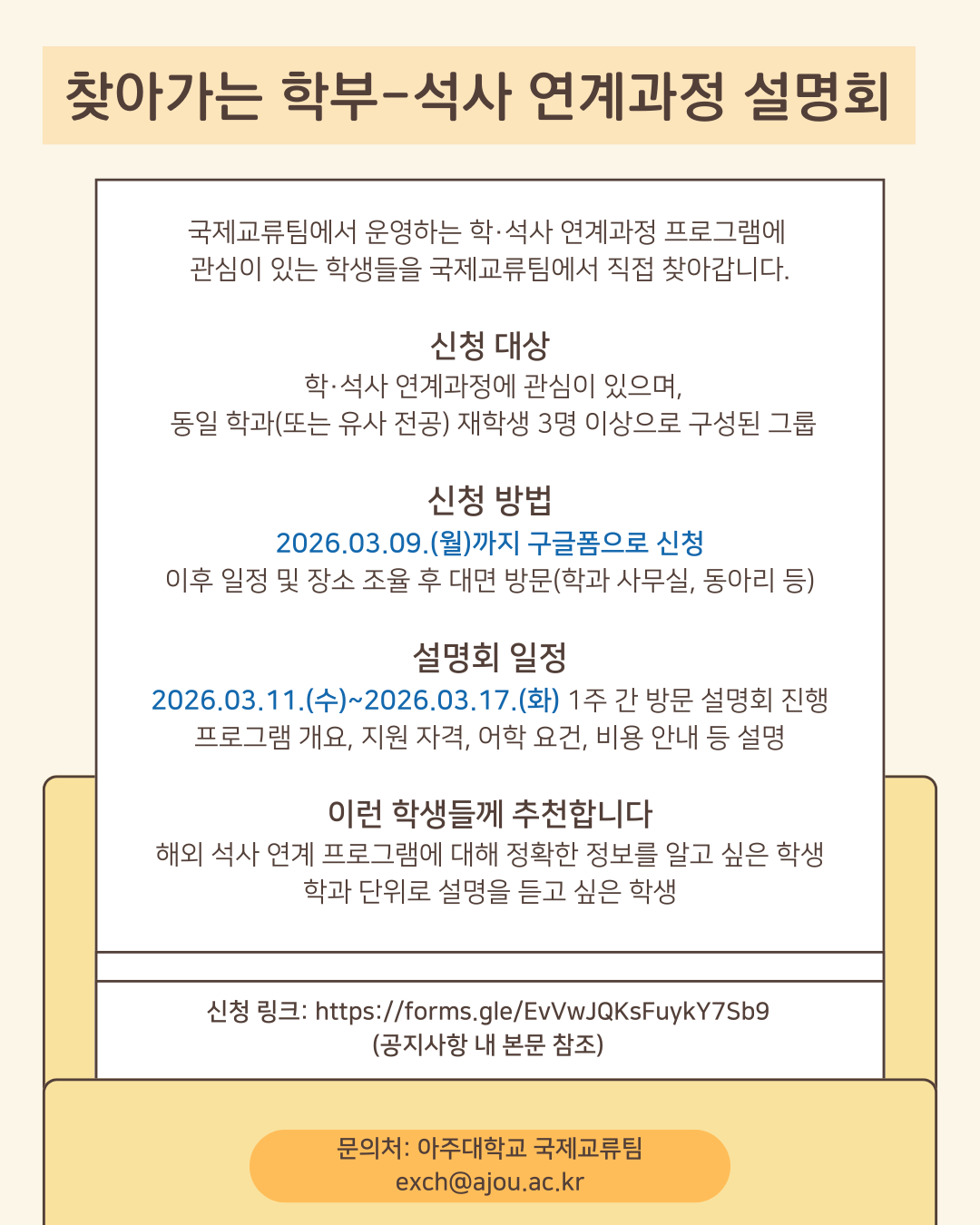 찾아가는 학부-석사 연계과정 설명회

국제교류팀에서 운영하는 학·석사 연계과정 프로그램에 관심이 있는 학생들을 국제교류팀에서 직접 찾아갑니다.

신청 대상

학·석사 연계과정에 관심이 있으며,
동일 학과(또는 유사 전공) 재학생 3명 이상으로 구성된 그룹

신청 방법

2026.03.09.(월)까지 구글폼으로 신청
이후 일정 및 장소 조율 후 대면 방문(학과 사무실, 동아리 등)

설명회 일정

2026.03.11.(수)~2026.03.17.(화) 1주 간 방문 설명회 진행
프로그램 개요, 지원 자격, 어학 요건, 비용 안내 등 설명

이런 학생들께 추천합니다

해외 석사 연계 프로그램에 대해 정확한 정보를 알고 싶은 학생
학과 단위로 설명을 듣고 싶은 학생

신청 링크: https://forms.gle/EvVwJQKsFuykY7Sb9
(공지사항 내 본문 참조)

문의처: 아주대학교 국제교류팀
exch@ajou.ac.kr